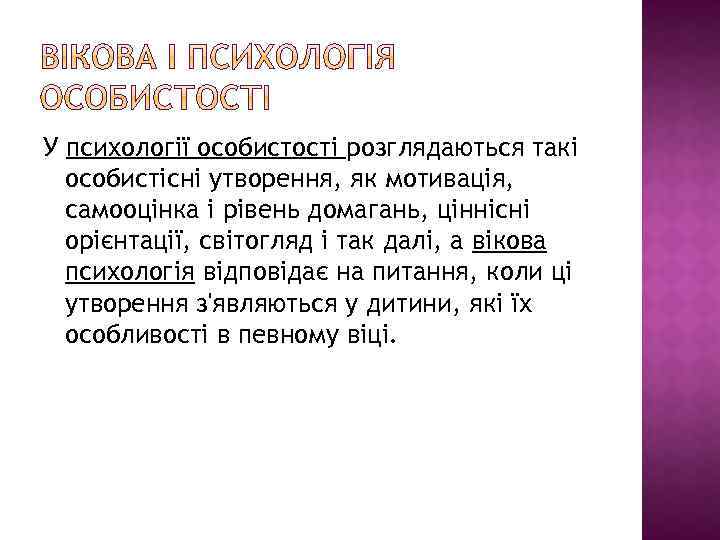 ВІКОВА І ПСИХОЛОГІЯ ОСОБИСТОСТІ

У психології особистості розглядаються такі особистісні утворення, як мотивація, самооцінка і рівень домагань, ціннісні орієнтації, світогляд і так далі, а вікова психологія відповідає на питання, коли ці утворення з'являються у дитини, які їх особливості в певному віці.